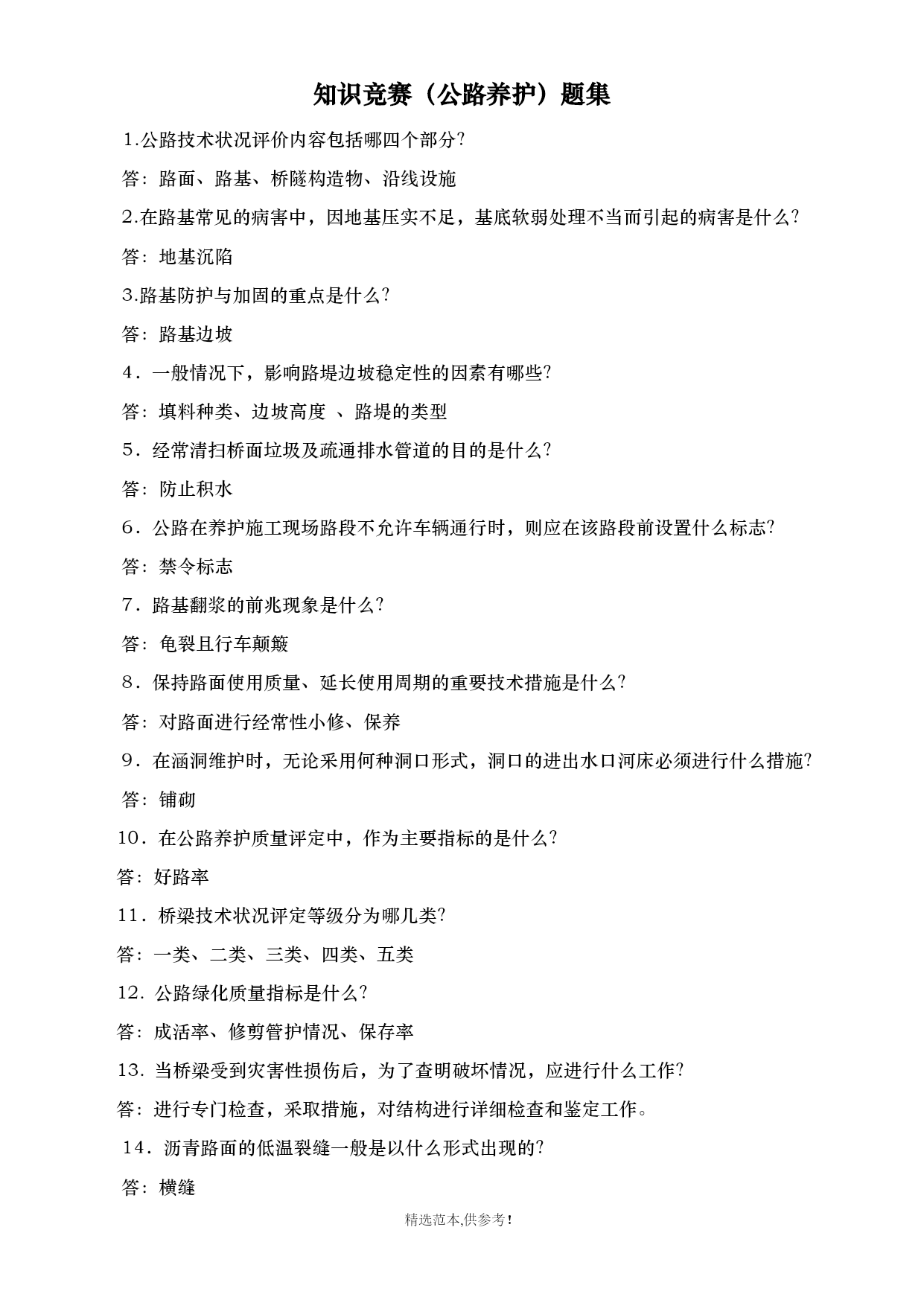 知识竞赛（公路养护）题集

1.公路技术状况评价内容包括哪四个部分?

答：路面、路基、桥隧构造物、沿线设施

2.在路基常见的病害中，因地基压实不足，基底软弱处理不当而引起的病害是什么?

答：地基沉陷

3.路基防护与加固的重点是什么?

答：路基边坡

4．一般情况下，影响路堤边坡稳定性的因素有哪些?

答：填料种类、边坡高度 、路堤的类型

5．经常清扫桥面垃圾及疏通排水管道的目的是什么?

答：防止积水

6．公路在养护施工现场路段不允许车辆通行时，则应在该路段前设置什么标志?

答：禁令标志

7．路基翻浆的前兆现象是什么?

答：龟裂且行车颠簸

8．保持路面使用质量、延长使用周期的重要技术措施是什么?

答：对路面进行经常性小修、保养

9．在涵洞维护时，无论采用何种洞口形式，洞口的进出水口河床必须进行什么措施?

答：铺砌

10．在公路养护质量评定中，作为主要指标的是什么?

答：好路率

11．桥梁技术状况评定等级分为哪几类?

答：一类、二类、三类、四类、五类

12. 公路绿化质量指标是什么?

答：成活率、修剪管护情况、保存率

13. 当桥梁受到灾害性损伤后，为了查明破坏情况，应进行什么工作?

答：进行专门检查，采取措施，对结构进行详细检查和鉴定工作。

14．沥青路面的低温裂缝一般是以什么形式出现的?

答：横缝

精选范本,供参考!